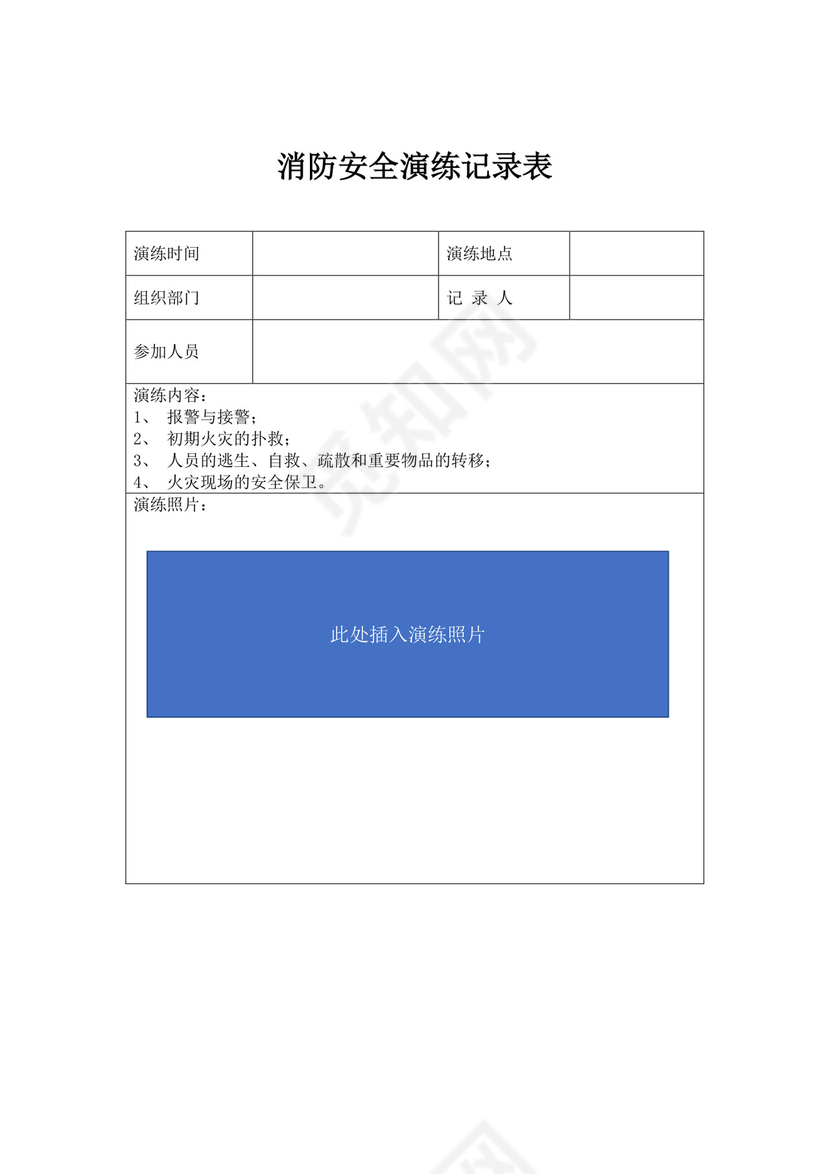 消防安全演练记录表

| 演练时间 |  | 演练地点 |  |
|---|---|---|---|
| 组织部门 |  | 记 录 人 |  |
| 参加人员 |  |  |  |

演练内容：
1、 报警与接警；
2、 初期火灾的扑救；
3、 人员的逃生、自救、疏散和重要物品的转移；
4、 火灾现场的安全保卫。

演练照片：

此处插入演练照片

觅知网